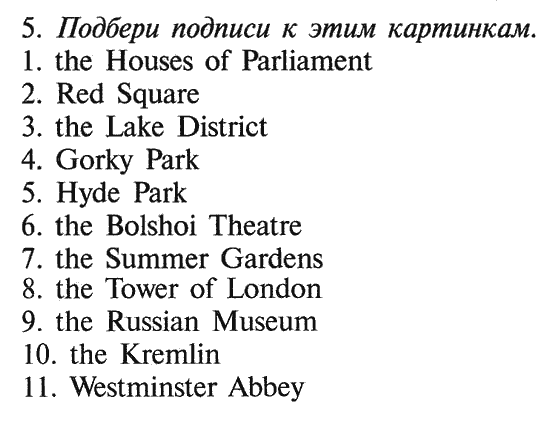 5. Подбери подписи к этим картинкам.
1. the Houses of Parliament
2. Red Square
3. the Lake District
4. Gorky Park
5. Hyde Park
6. the Bolshoi Theatre
7. the Summer Gardens
8. the Tower of London
9. the Russian Museum
10. the Kremlin
11. Westminster Abbey